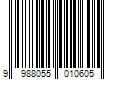 9 988055 010605